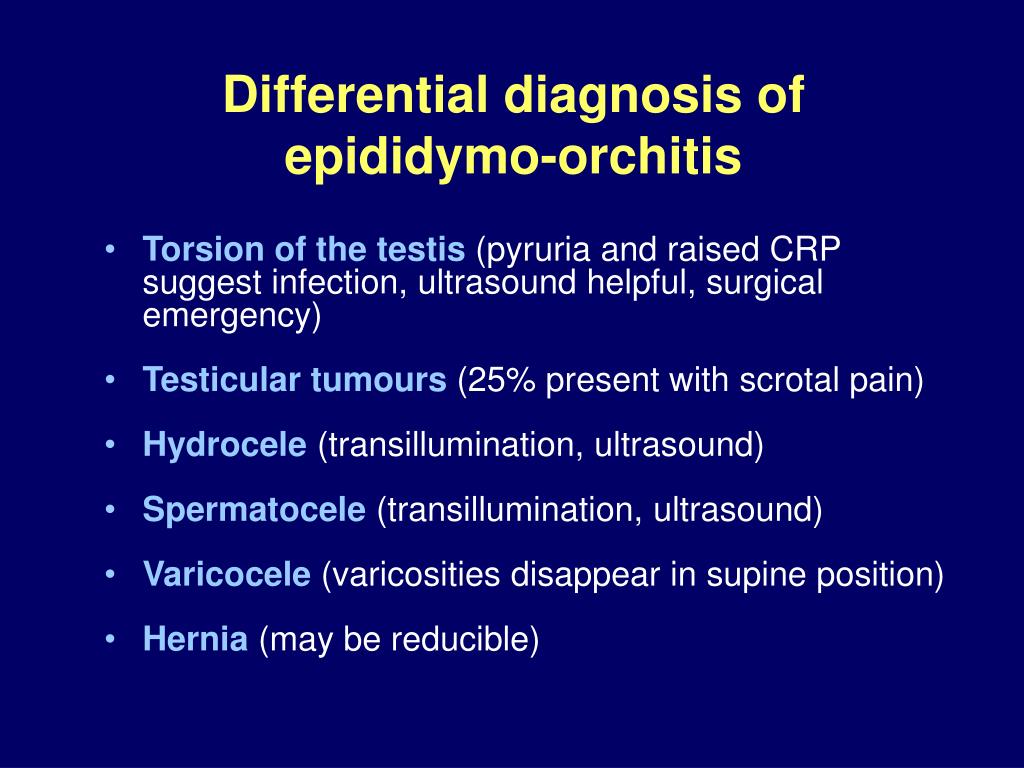 Differential diagnosis of epididymo-orchitis

• Torsion of the testis (pyruria and raised CRP suggest infection, ultrasound helpful, surgical emergency)

• Testicular tumours (25% present with scrotal pain)

• Hydrocele (transillumination, ultrasound)

• Spermatocele (transillumination, ultrasound)

• Varicocele (varicosities disappear in supine position)

• Hernia (may be reducible)